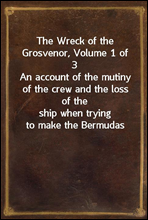 The Wreck of the Grosvenor, Volume 1 of 3
An account of the mutiny of the crew and the loss of the ship when trying to make the Bermudas